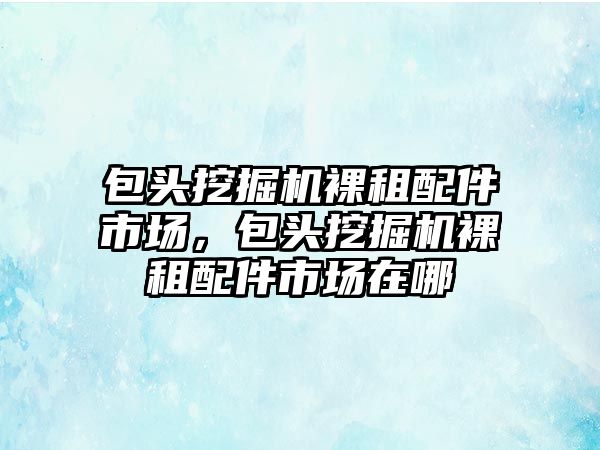 包头挖掘机裸租配件市场，包头挖掘机裸租配件市场在哪